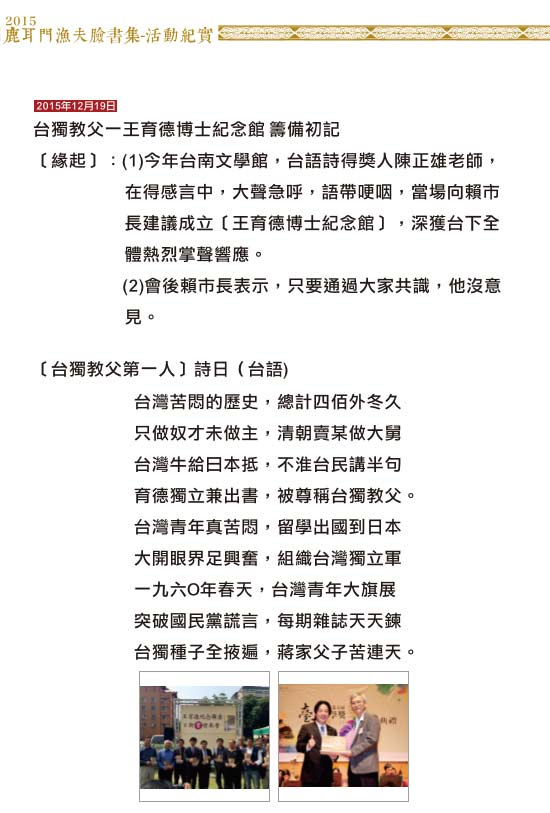 2015
鹿耳門漁夫臉書集-活動紀實

2015年12月19日
台獨教父一王育德博士紀念館 籌備初記
〔緣起〕：(1)今年台南文學館，台語詩得獎人陳正雄老師，在得感言中，大聲急呼，語帶哽咽，當場向賴市長建議成立〔王育德博士紀念館〕，深獲台下全體熱烈掌聲響應。
(2)會後賴市長表示，只要通過大家共識，他沒意見。

〔台獨教父第一人〕詩日（台語)
台灣苦悶的歷史，總計四佰外冬久
只做奴才未做主，清朝賣某做大舅
台灣牛給日本抵，不准台民講半句
育德獨立兼出書，被尊稱台獨教父。
台灣青年真苦悶，留學出國到日本
大開眼界足興奮，組織台灣獨立軍
一九六O年春天，台灣青年大旗展
突破國民黨謊言，每期雜誌天天鍊
台獨種子全掖遍，蔣家父子苦連天。